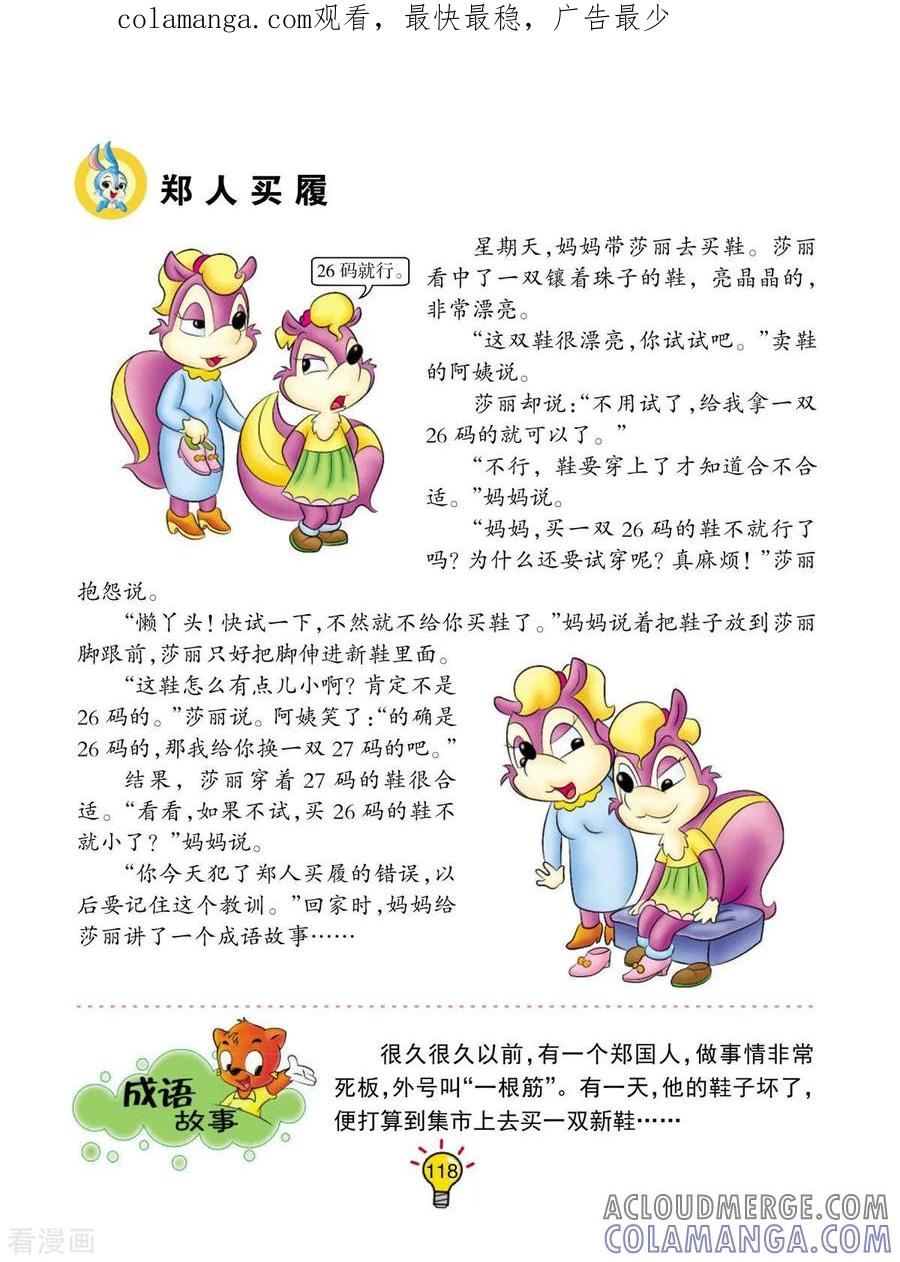 colamanga.com观看，最快最稳，广告最少

郑人买履

26码就行。

星期天，妈妈带莎丽去买鞋。莎丽看中了一双镶着珠子的鞋，亮晶晶的，非常漂亮。

“这双鞋很漂亮，你试试吧。”卖鞋的阿姨说。

莎丽却说：“不用试了，给我拿一双26码的就可以了。”

“不行，鞋要穿上了才知道合不合适。”妈妈说。

“妈妈，买一双26码的鞋不就行了吗？为什么还要试穿呢？真麻烦！”莎丽抱怨说。

“懒丫头！快试一下，不然就不给你买鞋了。”妈妈说着把鞋子放到莎丽脚跟前，莎丽只好把脚伸进新鞋里面。

“这鞋怎么有点儿小啊？肯定不是26码的。”莎丽说。阿姨笑了：“的确是26码的，那我给你换一双27码的吧。”

结果，莎丽穿着27码的鞋很合适。“看看，如果不试，买26码的鞋不就小了？”妈妈说。

“你今天犯了郑人买履的错误，以后要记住这个教训。”回家时，妈妈给莎丽讲了一个成语故事……

成语故事

很久很久以前，有一个郑国人，做事情非常死板，外号叫“一根筋”。有一天，他的鞋子坏了，便打算到集市上去买一双新鞋……

118

看漫画

ACLOUDMERGE.COM
COLAMANGA.COM